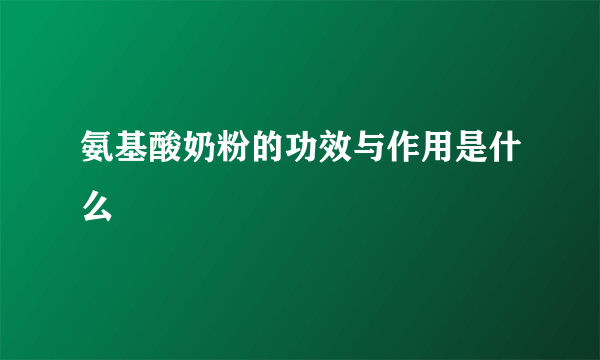 氨基酸奶粉的功效与作用是什么